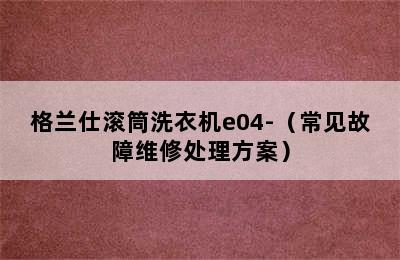 格兰仕滚筒洗衣机e04-（常见故障维修处理方案）